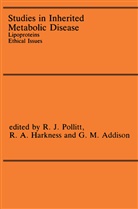 Studies in Inherited Metabolic Disease
Lipoproteins
Ethical Issues

edited by R. J. Pollitt, R. A. Harkness and G. M. Addison